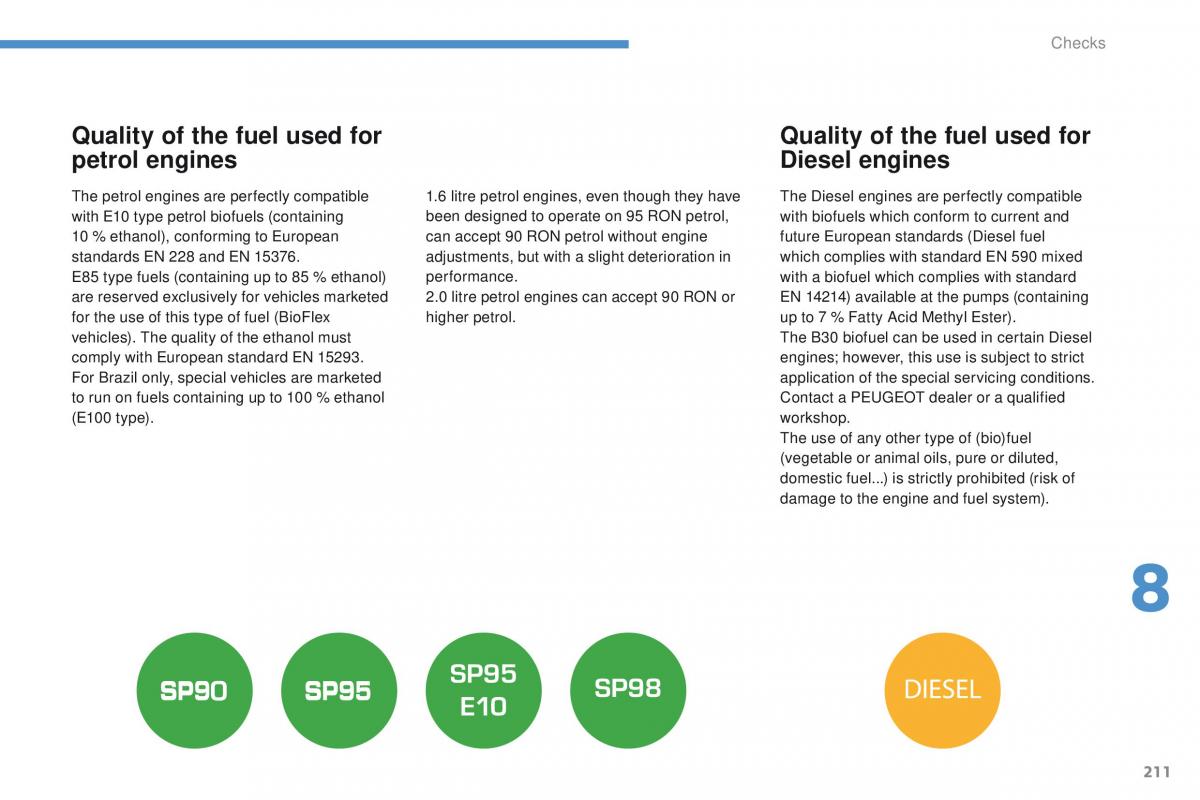 Checks

Quality of the fuel used for petrol engines

The petrol engines are perfectly compatible with E10 type petrol biofuels (containing 10 % ethanol), conforming to European standards EN 228 and EN 15376.
E85 type fuels (containing up to 85 % ethanol) are reserved exclusively for vehicles marketed for the use of this type of fuel (BioFlex vehicles). The quality of the ethanol must comply with European standard EN 15293.
For Brazil only, special vehicles are marketed to run on fuels containing up to 100 % ethanol (E100 type).

1.6 litre petrol engines, even though they have been designed to operate on 95 RON petrol, can accept 90 RON petrol without engine adjustments, but with a slight deterioration in performance.
2.0 litre petrol engines can accept 90 RON or higher petrol.

Quality of the fuel used for Diesel engines

The Diesel engines are perfectly compatible with biofuels which conform to current and future European standards (Diesel fuel which complies with standard EN 590 mixed with a biofuel which complies with standard EN 14214) available at the pumps (containing up to 7 % Fatty Acid Methyl Ester).
The B30 biofuel can be used in certain Diesel engines; however, this use is subject to strict application of the special servicing conditions. Contact a PEUGEOT dealer or a qualified workshop.
The use of any other type of (bio)fuel (vegetable or animal oils, pure or diluted, domestic fuel...) is strictly prohibited (risk of damage to the engine and fuel system).

8

SP90
SP95
SP95 E10
SP98
DIESEL

211